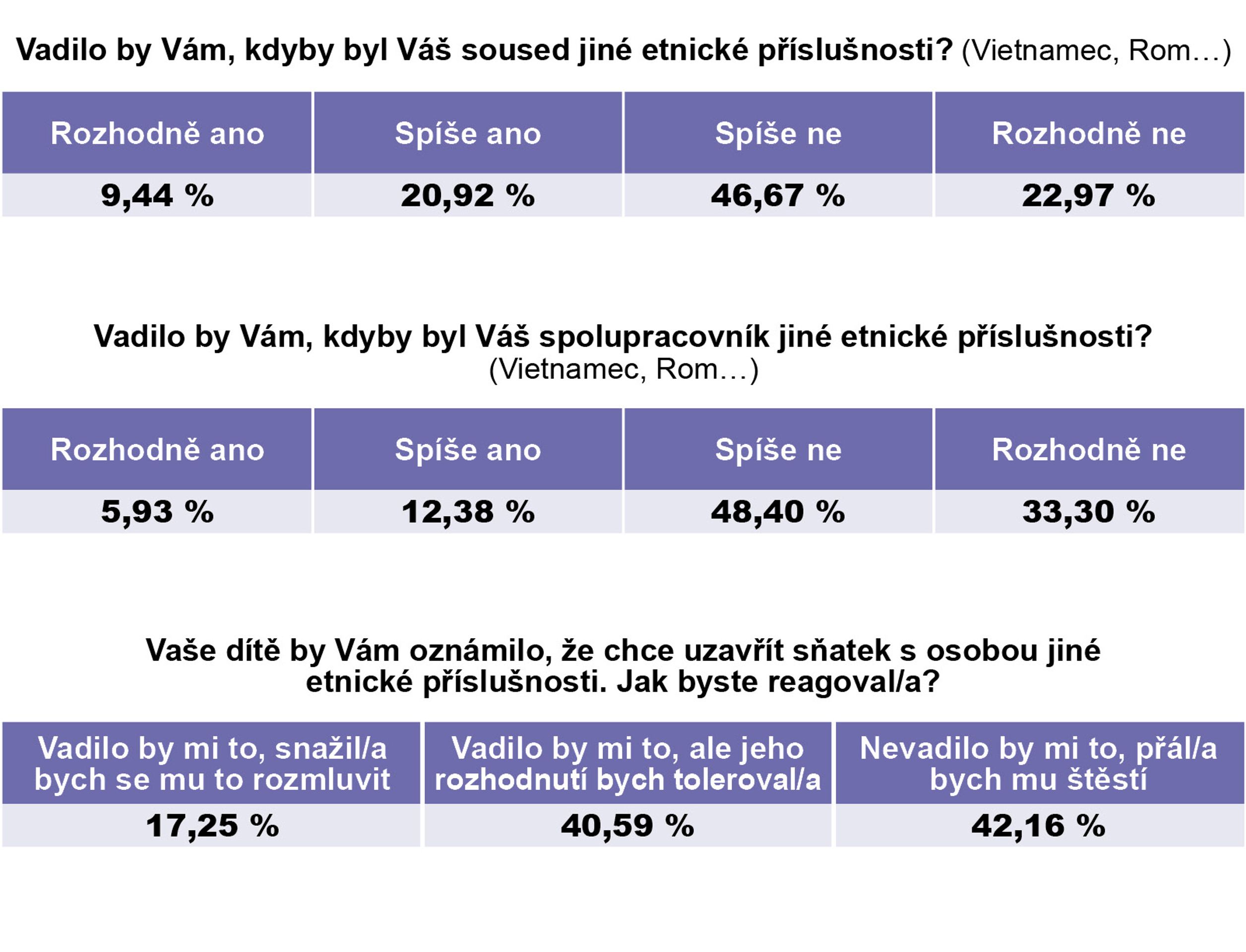 Vadilo by Vám, kdyby byl Váš soused jiné etnické příslušnosti? (Vietnamec, Rom…)

| Rozhodně ano | Spíše ano | Spíše ne | Rozhodně ne |
|---|---|---|---|
| 9,44 % | 20,92 % | 46,67 % | 22,97 % |

Vadilo by Vám, kdyby byl Váš spolupracovník jiné etnické příslušnosti? (Vietnamec, Rom…)

| Rozhodně ano | Spíše ano | Spíše ne | Rozhodně ne |
|---|---|---|---|
| 5,93 % | 12,38 % | 48,40 % | 33,30 % |

Vaše dítě by Vám oznámilo, že chce uzavřít sňatek s osobou jiné etnické příslušnosti. Jak byste reagoval/a?

| Vadilo by mi to, snažil/a bych se mu to rozmluvit | Vadilo by mi to, ale jeho rozhodnutí bych toleroval/a | Nevadilo by mi to, přál/a bych mu štěstí |
|---|---|---|
| 17,25 % | 40,59 % | 42,16 % |